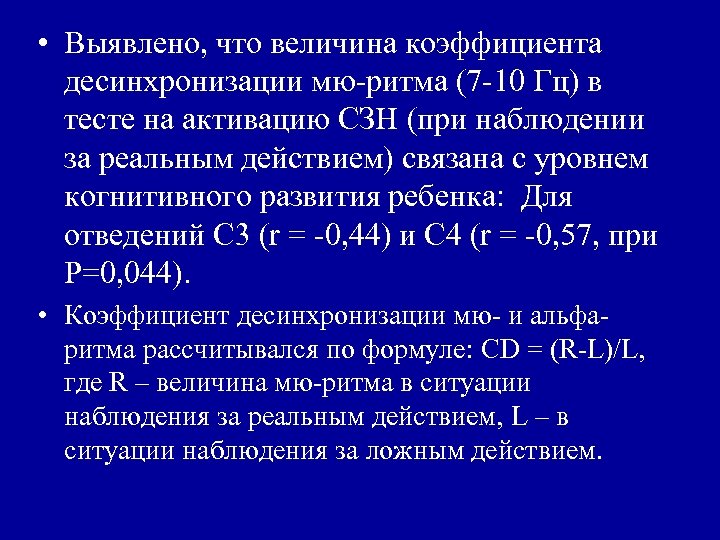 • Выявлено, что величина коэффициента десинхронизации мю-ритма (7-10 Гц) в тесте на активацию СЗН (при наблюдении за реальным действием) связана с уровнем когнитивного развития ребенка: Для отведений С3 (r = -0,44) и С4 (r = -0,57, при P=0,044).

• Коэффициент десинхронизации мю- и альфа-ритма рассчитывался по формуле: CD = (R-L)/L, где R – величина мю-ритма в ситуации наблюдения за реальным действием, L – в ситуации наблюдения за ложным действием.